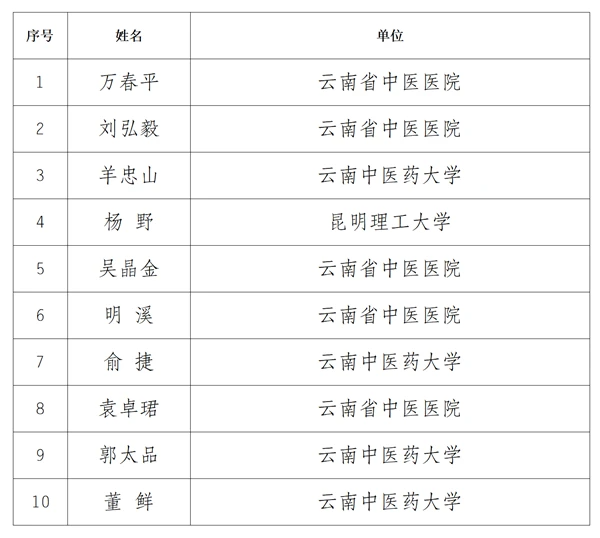 | 序号 | 姓名 | 单位 |
|---|---|---|
| 1 | 万春平 | 云南省中医医院 |
| 2 | 刘弘毅 | 云南省中医医院 |
| 3 | 羊忠山 | 云南中医药大学 |
| 4 | 杨 野 | 昆明理工大学 |
| 5 | 吴晶金 | 云南省中医医院 |
| 6 | 明 溪 | 云南省中医医院 |
| 7 | 俞 捷 | 云南中医药大学 |
| 8 | 袁卓珺 | 云南省中医医院 |
| 9 | 郭太品 | 云南中医药大学 |
| 10 | 董 鲜 | 云南中医药大学 |